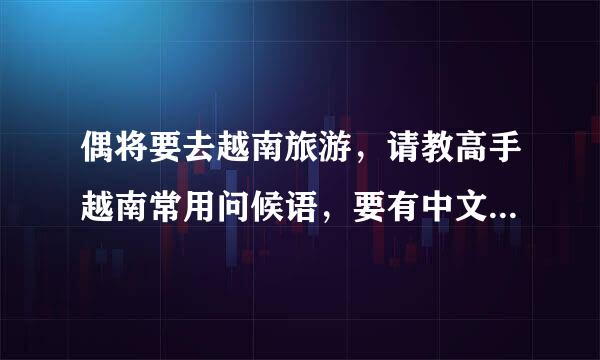 偶将要去越南旅游，请教高手越南常用问候语，要有中文...